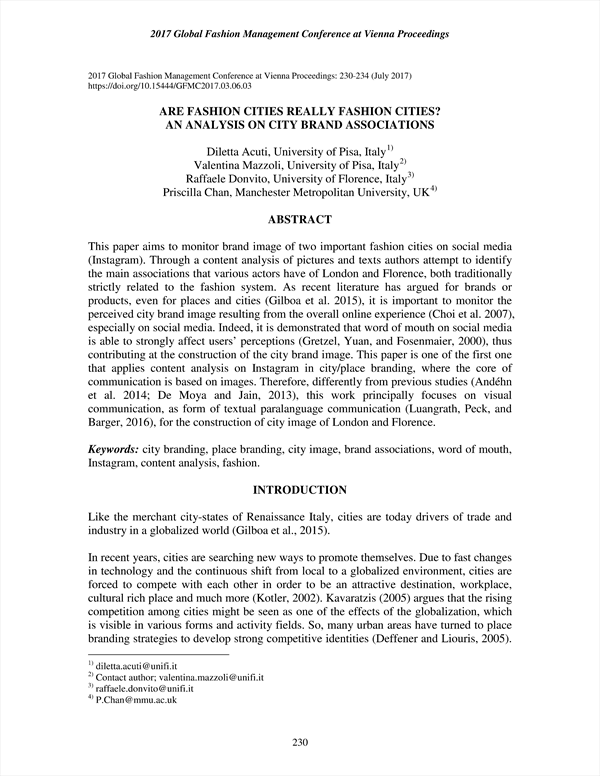 2017 Global Fashion Management Conference at Vienna Proceedings

2017 Global Fashion Management Conference at Vienna Proceedings: 230-234 (July 2017)
https://doi.org/10.15444/GFMC2017.03.06.03

ARE FASHION CITIES REALLY FASHION CITIES?
AN ANALYSIS ON CITY BRAND ASSOCIATIONS

Diletta Acuti, University of Pisa, Italy$^{1)}$
Valentina Mazzoli, University of Pisa, Italy$^{2)}$
Raffaele Donvito, University of Florence, Italy$^{3)}$
Priscilla Chan, Manchester Metropolitan University, UK$^{4)}$

ABSTRACT

This paper aims to monitor brand image of two important fashion cities on social media (Instagram). Through a content analysis of pictures and texts authors attempt to identify the main associations that various actors have of London and Florence, both traditionally strictly related to the fashion system. As recent literature has argued for brands or products, even for places and cities (Gilboa et al. 2015), it is important to monitor the perceived city brand image resulting from the overall online experience (Choi et al. 2007), especially on social media. Indeed, it is demonstrated that word of mouth on social media is able to strongly affect users' perceptions (Gretzel, Yuan, and Fosenmaier, 2000), thus contributing at the construction of the city brand image. This paper is one of the first one that applies content analysis on Instagram in city/place branding, where the core of communication is based on images. Therefore, differently from previous studies (Andéhn et al. 2014; De Moya and Jain, 2013), this work principally focuses on visual communication, as form of textual paralanguage communication (Luangrath, Peck, and Barger, 2016), for the construction of city image of London and Florence.

Keywords: city branding, place branding, city image, brand associations, word of mouth, Instagram, content analysis, fashion.

INTRODUCTION

Like the merchant city-states of Renaissance Italy, cities are today drivers of trade and industry in a globalized world (Gilboa et al., 2015).

In recent years, cities are searching new ways to promote themselves. Due to fast changes in technology and the continuous shift from local to a globalized environment, cities are forced to compete with each other in order to be an attractive destination, workplace, cultural rich place and much more (Kotler, 2002). Kavaratzis (2005) argues that the rising competition among cities might be seen as one of the effects of the globalization, which is visible in various forms and activity fields. So, many urban areas have turned to place branding strategies to develop strong competitive identities (Deffener and Liouris, 2005).

$^{1)}$ diletta.acuti@unifi.it
$^{2)}$ Contact author; valentina.mazzoli@unifi.it
$^{3)}$ raffaele.donvito@unifi.it
$^{4)}$ P.Chan@mmu.ac.uk

230